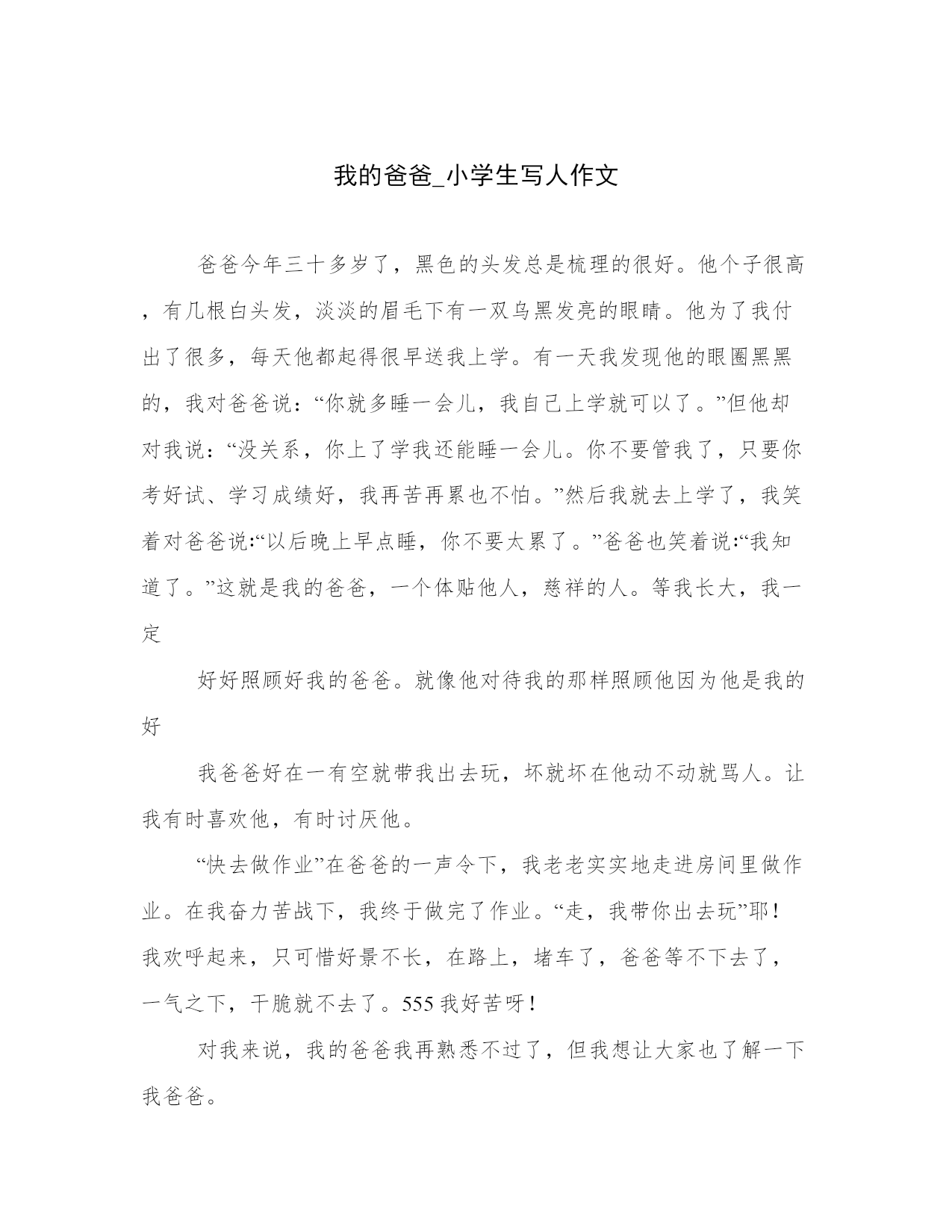 我的爸爸_小学生写人作文

爸爸今年三十多岁了，黑色的头发总是梳理的很好。他个子很高，有几根白头发，淡淡的眉毛下有一双乌黑发亮的眼睛。他为了我付出了很多，每天他都起得很早送我上学。有一天我发现他的眼圈黑黑的，我对爸爸说：“你就多睡一会儿，我自己上学就可以了。”但他却对我说：“没关系，你上了学我还能睡一会儿。你不要管我了，只要你考好试、学习成绩好，我再苦再累也不怕。”然后我就去上学了，我笑着对爸爸说:“以后晚上早点睡，你不要太累了。”爸爸也笑着说:“我知道了。”这就是我的爸爸，一个体贴他人，慈祥的人。等我长大，我一定

好好照顾好我的爸爸。就像他对待我的那样照顾他因为他是我的好

我爸爸好在一有空就带我出去玩，坏就坏在他动不动就骂人。让我有时喜欢他，有时讨厌他。

“快去做作业”在爸爸的一声令下，我老老实实地走进房间里做作业。在我奋力苦战下，我终于做完了作业。“走，我带你出去玩”耶！我欢呼起来，只可惜好景不长，在路上，堵车了，爸爸等不下去了，一气之下，干脆就不去了。555我好苦呀！

对我来说，我的爸爸我再熟悉不过了，但我想让大家也了解一下我爸爸。